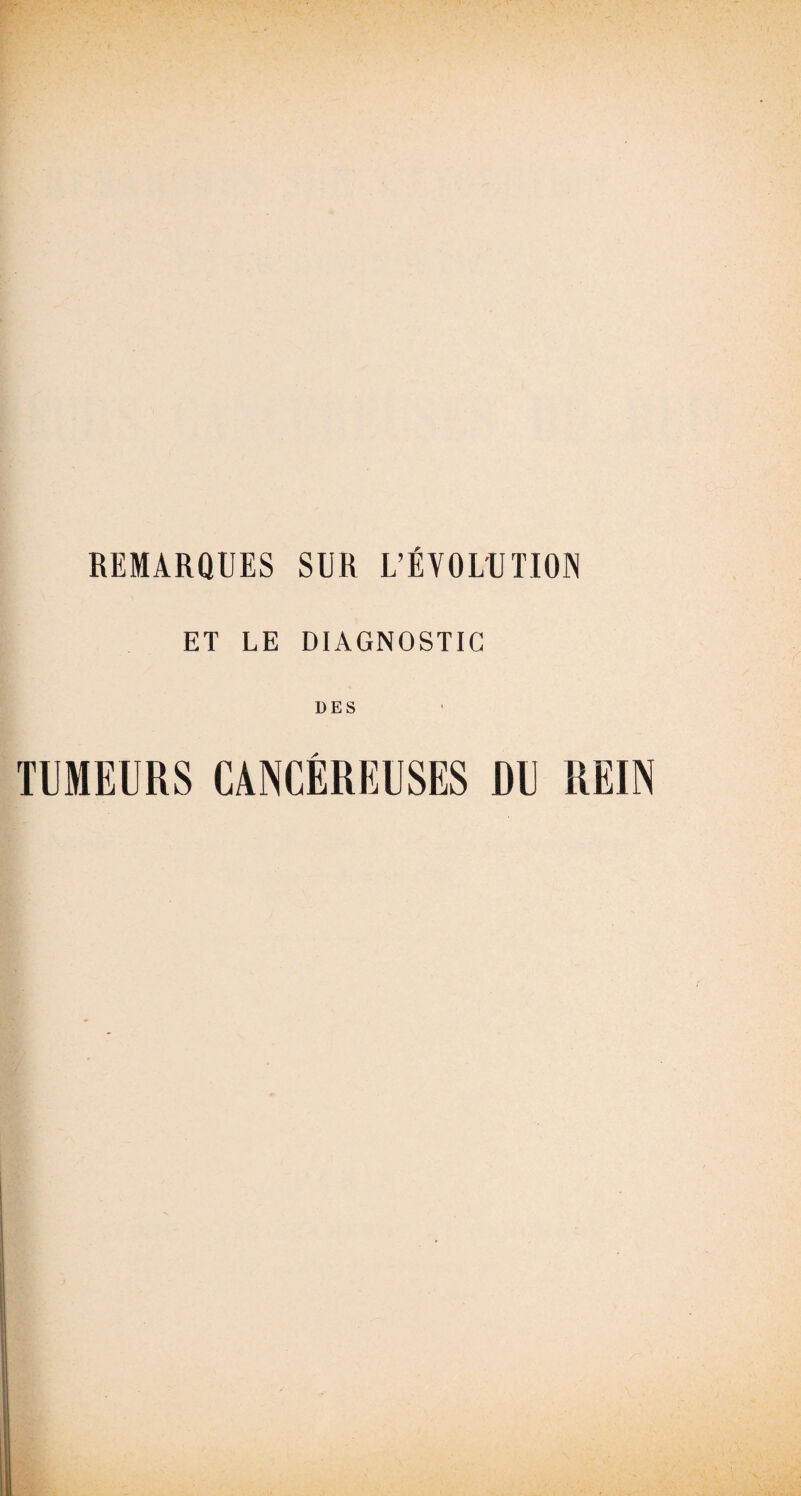 REMARQUES SUR L'ÉVOLUTION

ET LE DIAGNOSTIC

DES

TUMEURS CANCÉREUSES DU REIN